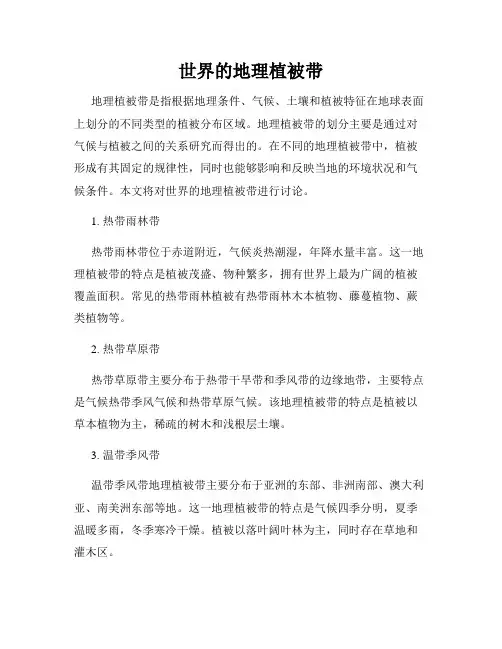 世界的地理植被带

地理植被带是指根据地理条件、气候、土壤和植被特征在地球表面上划分的不同类型的植被分布区域。地理植被带的划分主要是通过对气候与植被之间的关系研究而得出的。在不同的地理植被带中，植被形成有其固定的规律性，同时也能够影响和反映当地的环境状况和气候条件。本文将对世界的地理植被带进行讨论。

1. 热带雨林带

热带雨林带位于赤道附近，气候炎热潮湿，年降水量丰富。这一地理植被带的特点是植被茂盛、物种繁多，拥有世界上最为广阔的植被覆盖面积。常见的热带雨林植被有热带雨林木本植物、藤蔓植物、蕨类植物等。

2. 热带草原带

热带草原带主要分布于热带干旱带和季风带的边缘地带，主要特点是气候热带季风气候和热带草原气候。该地理植被带的特点是植被以草本植物为主，稀疏的树木和浅根层土壤。

3. 温带季风带

温带季风带地理植被带主要分布于亚洲的东部、非洲南部、澳大利亚、南美洲东部等地。这一地理植被带的特点是气候四季分明，夏季温暖多雨，冬季寒冷干燥。植被以落叶阔叶林为主，同时存在草地和灌木区。